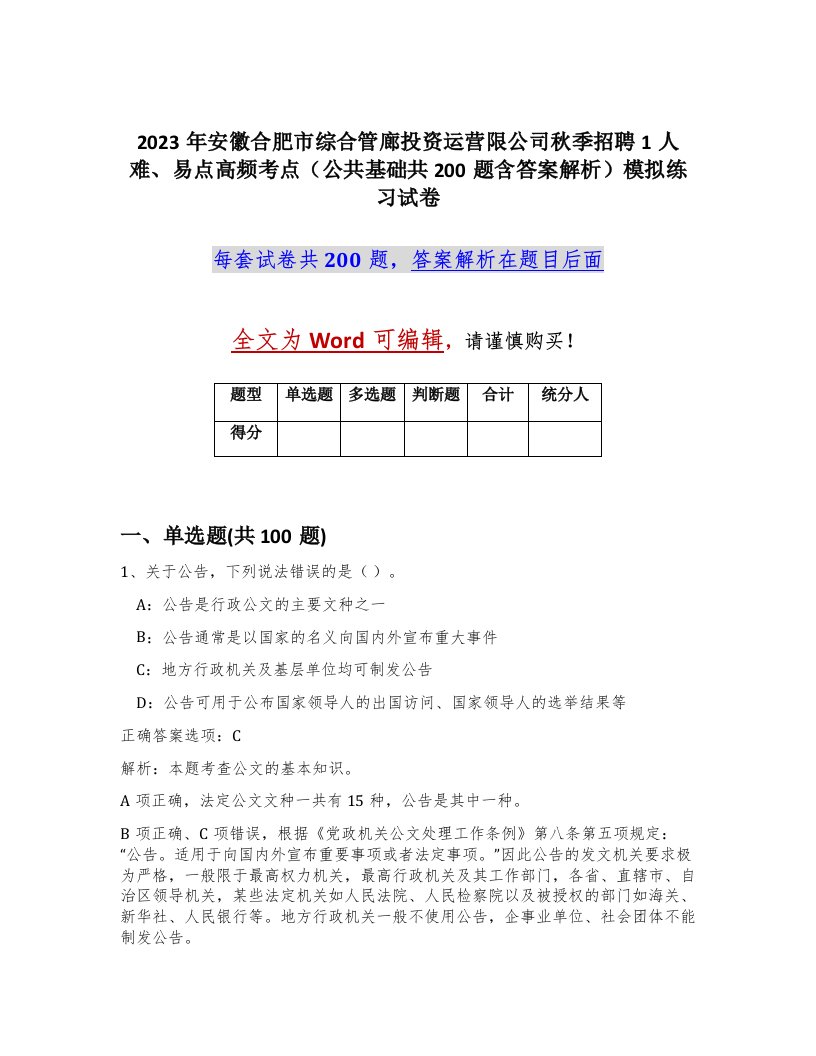 2023 年安徽合肥市综合管廊投资运营限公司秋季招聘 1 人难、易点高频考点（公共基础共 200 题含答案解析）模拟练习试卷

每套试卷共 200 题，答案解析在题目后面

全文为 Word 可编辑，请谨慎购买！

| 题型 | 单选题 | 多选题 | 判断题 | 合计 | 统分人 |
|---|---|---|---|---|---|
| 得分 | | | | | |

一、单选题(共 100 题)

1、关于公告，下列说法错误的是（ ）。

A：公告是行政公文的主要文种之一

B：公告通常是以国家的名义向国内外宣布重大事件

C：地方行政机关及基层单位均可制发公告

D：公告可用于公布国家领导人的出国访问、国家领导人的选举结果等

正确答案选项：C

解析：本题考查公文的基本知识。

A 项正确，法定公文文种一共有 15 种，公告是其中一种。

B 项正确、C 项错误，根据《党政机关公文处理工作条例》第八条第五项规定：“公告。适用于向国内外宣布重要事项或者法定事项。”因此公告的发文机关要求极为严格，一般限于最高权力机关，最高行政机关及其工作部门，各省、直辖市、自治区领导机关，某些法定机关如人民法院、人民检察院以及被授权的部门如海关、新华社、人民银行等。地方行政机关一般不使用公告，企事业单位、社会团体不能制发公告。